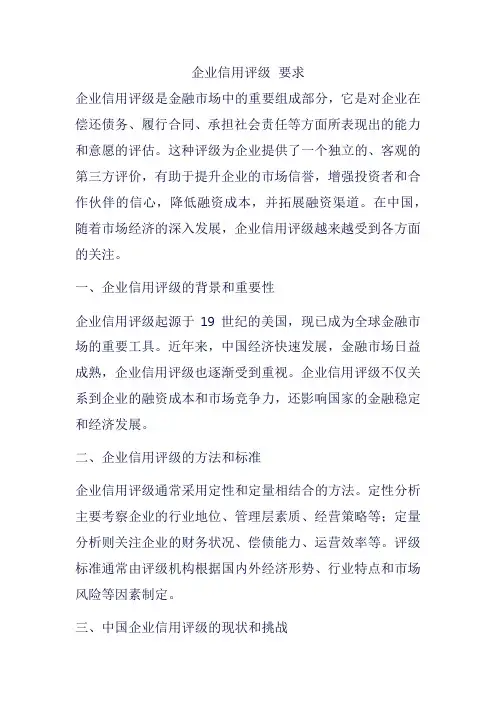 企业信用评级 要求

企业信用评级是金融市场中的重要组成部分，它是对企业在偿还债务、履行合同、承担社会责任等方面所表现出的能力和意愿的评估。这种评级为企业提供了一个独立的、客观的第三方评价，有助于提升企业的市场信誉，增强投资者和合作伙伴的信心，降低融资成本，并拓展融资渠道。在中国，随着市场经济的深入发展，企业信用评级越来越受到各方面的关注。

一、企业信用评级的背景和重要性

企业信用评级起源于 19 世纪的美国，现已成为全球金融市场的重要工具。近年来，中国经济快速发展，金融市场日益成熟，企业信用评级也逐渐受到重视。企业信用评级不仅关系到企业的融资成本和市场竞争力，还影响国家的金融稳定和经济发展。

二、企业信用评级的方法和标准

企业信用评级通常采用定性和定量相结合的方法。定性分析主要考察企业的行业地位、管理层素质、经营策略等；定量分析则关注企业的财务状况、偿债能力、运营效率等。评级标准通常由评级机构根据国内外经济形势、行业特点和市场风险等因素制定。

三、中国企业信用评级的现状和挑战